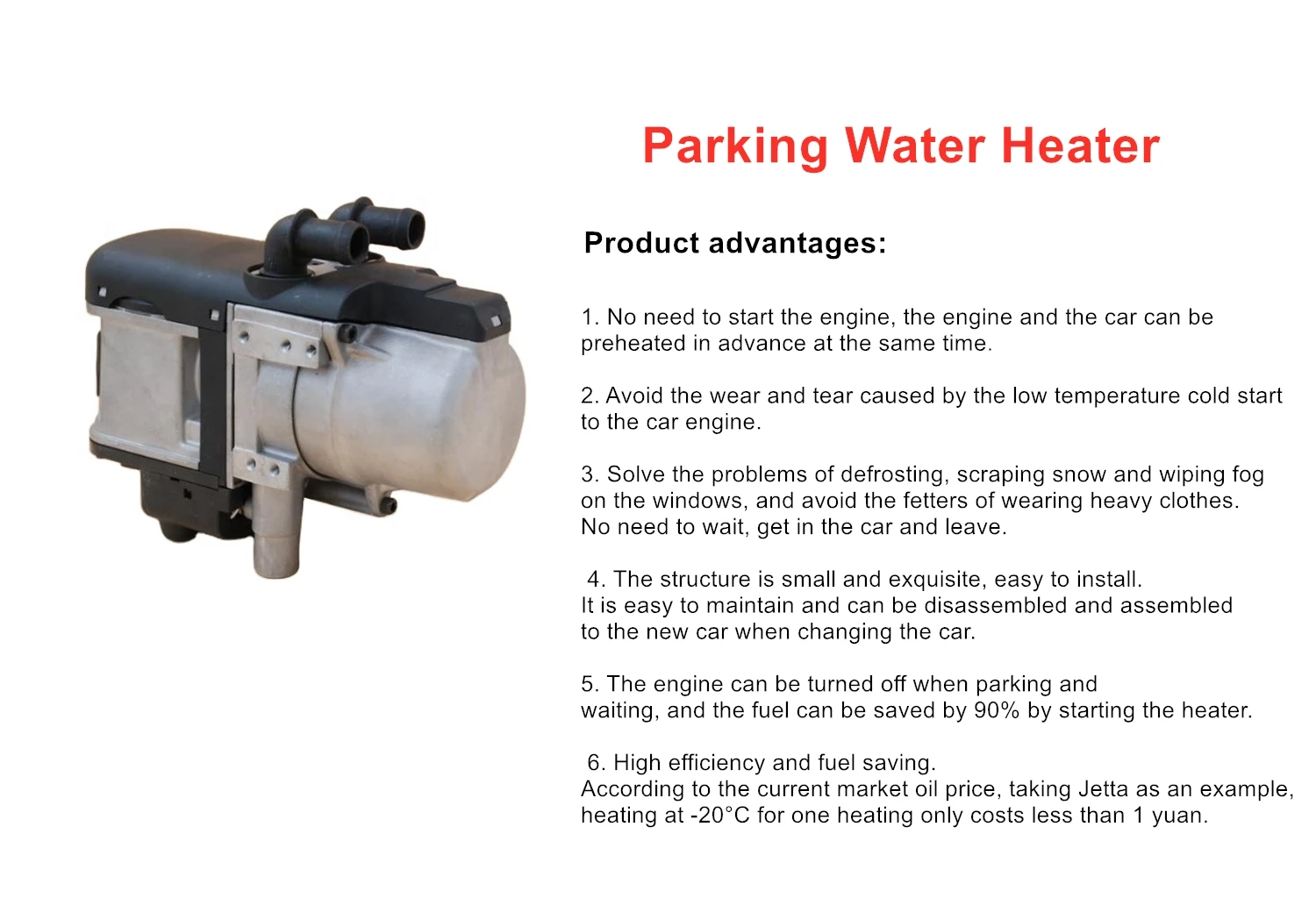 Parking Water Heater

Product advantages:

1. No need to start the engine, the engine and the car can be preheated in advance at the same time.

2. Avoid the wear and tear caused by the low temperature cold start to the car engine.

3. Solve the problems of defrosting, scraping snow and wiping fog on the windows, and avoid the fetters of wearing heavy clothes. No need to wait, get in the car and leave.

4. The structure is small and exquisite, easy to install. It is easy to maintain and can be disassembled and assembled to the new car when changing the car.

5. The engine can be turned off when parking and waiting, and the fuel can be saved by 90% by starting the heater.

6. High efficiency and fuel saving. According to the current market oil price, taking Jetta as an example, heating at -20°C for one heating only costs less than 1 yuan.